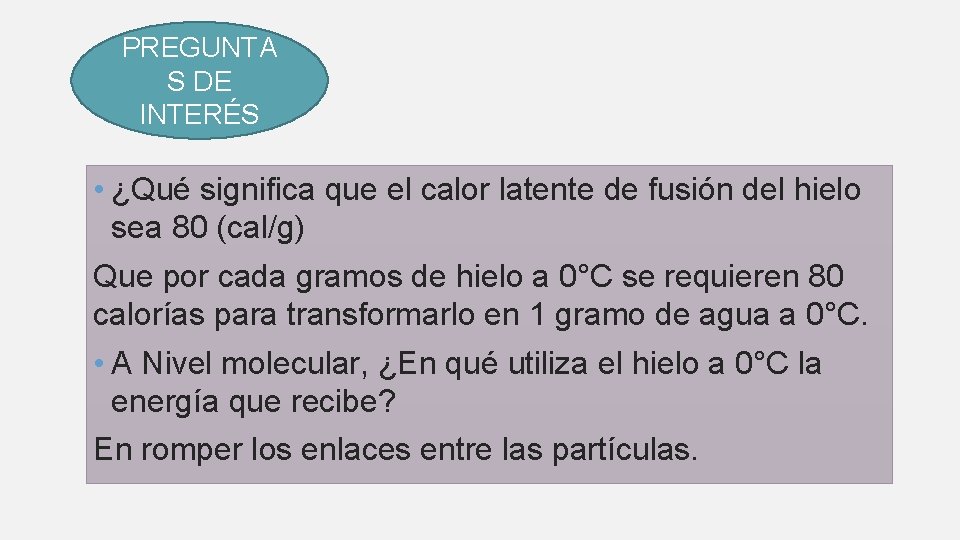 PREGUNTA S DE INTERÉS

• ¿Qué significa que el calor latente de fusión del hielo sea 80 (cal/g)

Que por cada gramos de hielo a 0°C se requieren 80 calorías para transformarlo en 1 gramo de agua a 0°C.

• A Nivel molecular, ¿En qué utiliza el hielo a 0°C la energía que recibe?

En romper los enlaces entre las partículas.